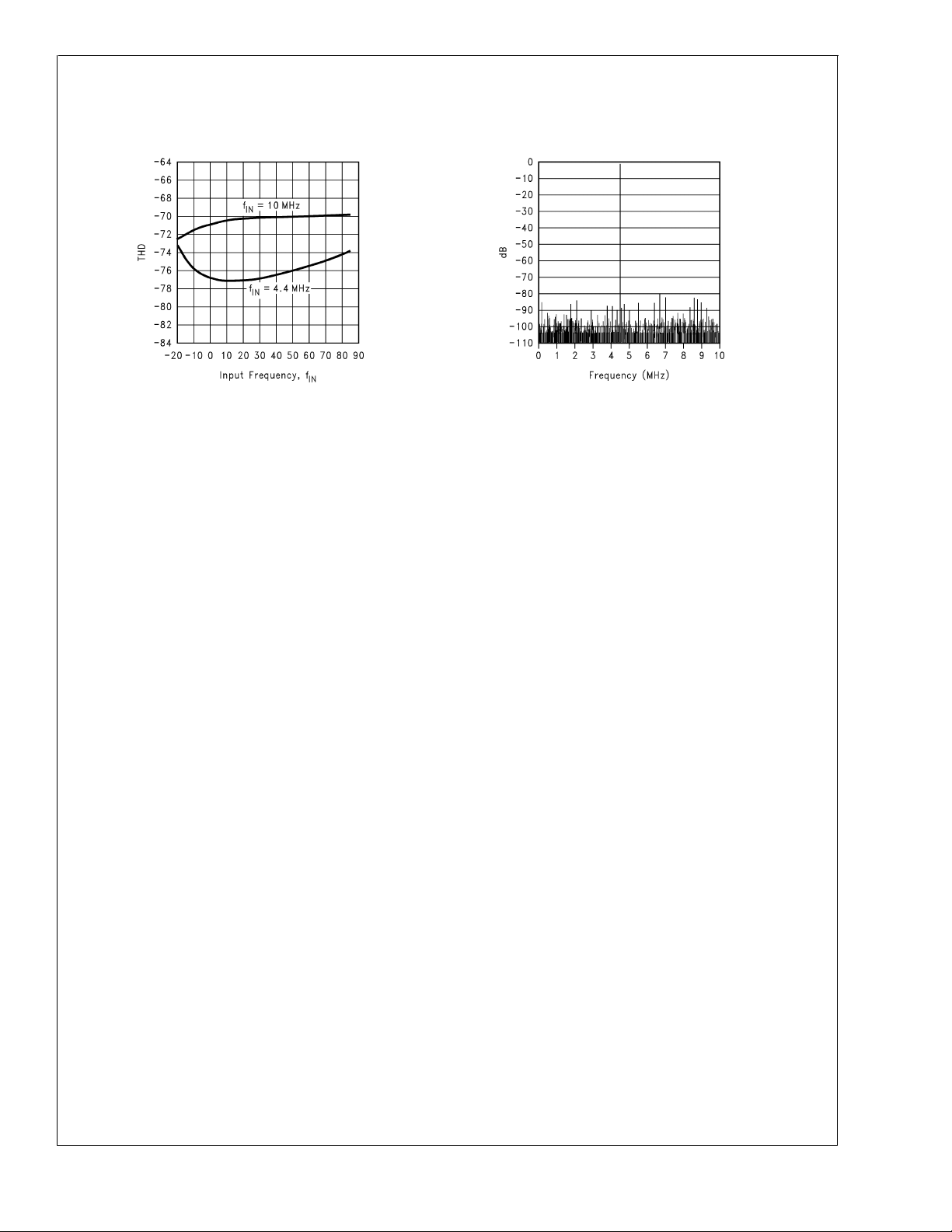 -64
-66
-68
-70
-72
-74
-76
-78
-80
-82
-84
THD
$f_{IN}$ = 10 MHz
$f_{IN}$ = 4.4 MHz
-20 -10 0 10 20 30 40 50 60 70 80 90
Input Frequency, $f_{IN}$

0
-10
-20
-30
-40
-50
-60
-70
-80
-90
-100
-110
dB
0 1 2 3 4 5 6 7 8 9 10
Frequency (MHz)